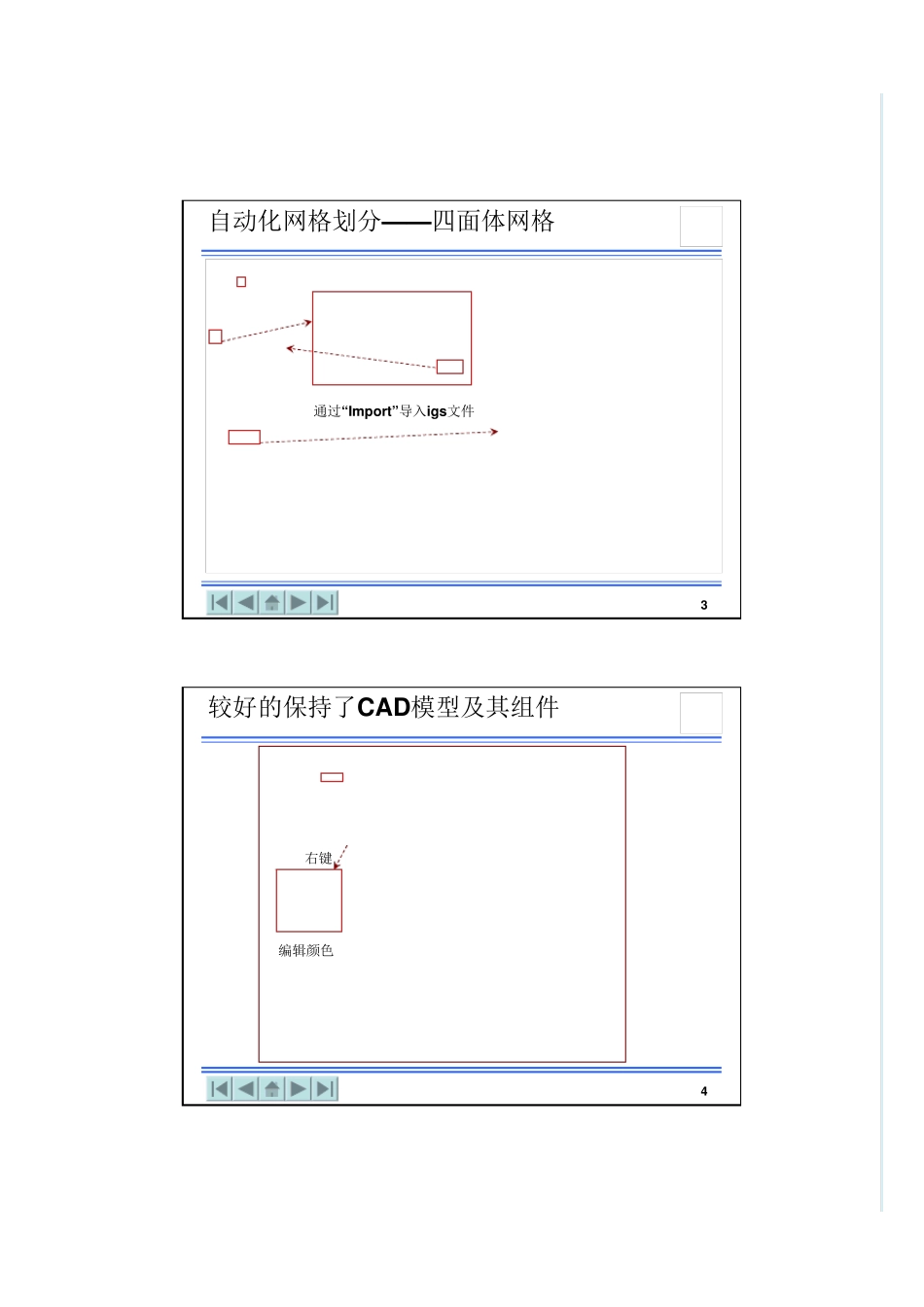 自动化网格划分——四面体网格

通过“Import”导入igs文件

3

较好的保持了CAD模型及其组件

右键

编辑颜色

4